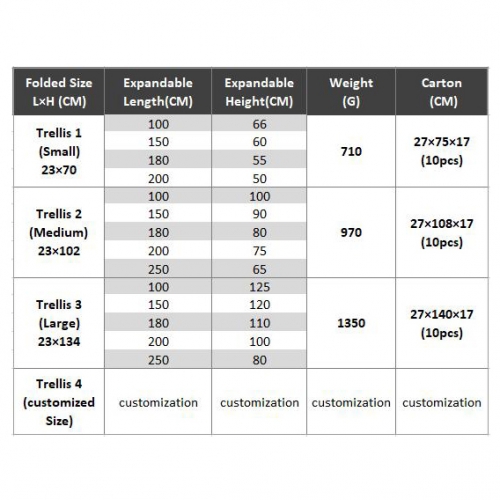 | Folded Size L×H (CM) | Expandable Length(CM) | Expandable Height(CM) | Weight (G) | Carton (CM) |
|---|---|---|---|---|
| Trellis 1 (Small) 23×70 | 100 | 66 | 710 | 27×75×17 (10pcs) |
| | 150 | 60 | | |
| | 180 | 55 | | |
| | 200 | 50 | | |
| Trellis 2 (Medium) 23×102 | 100 | 100 | 970 | 27×108×17 (10pcs) |
| | 150 | 90 | | |
| | 180 | 80 | | |
| | 200 | 75 | | |
| | 250 | 65 | | |
| Trellis 3 (Large) 23×134 | 100 | 125 | 1350 | 27×140×17 (10pcs) |
| | 150 | 120 | | |
| | 180 | 110 | | |
| | 200 | 100 | | |
| | 250 | 80 | | |
| Trellis 4 (customized Size) | customization | customization | customization | customization |